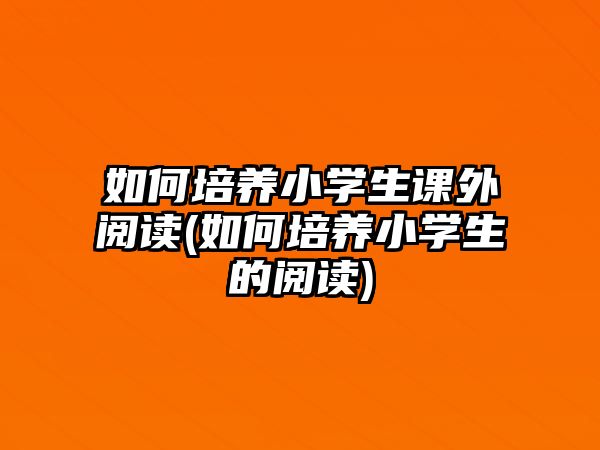 如何培养小学生课外阅读(如何培养小学生的阅读)